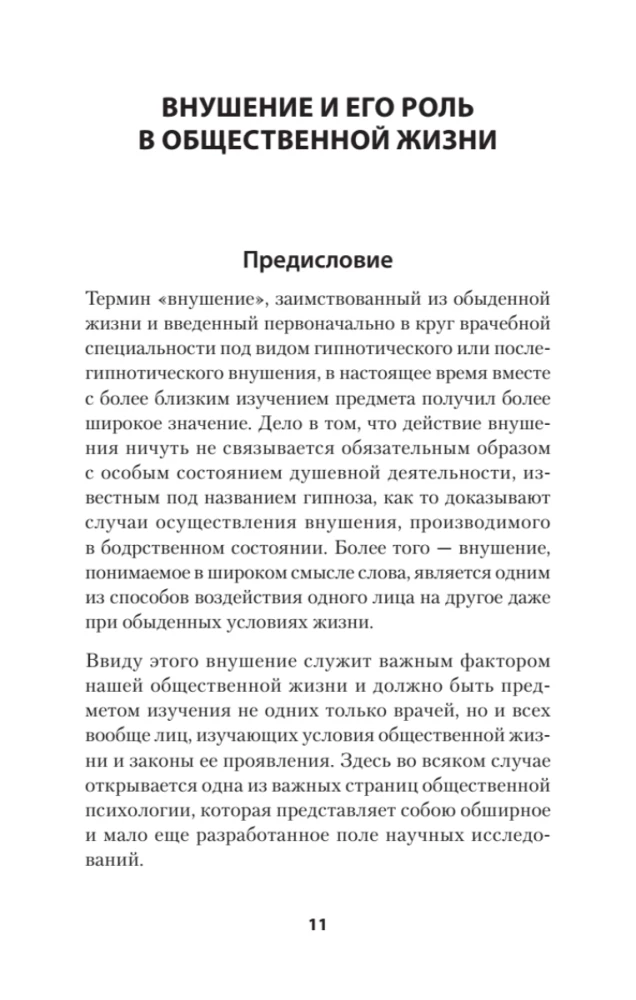 ВНУШЕНИЕ И ЕГО РОЛЬ В ОБЩЕСТВЕННОЙ ЖИЗНИ

Предисловие

Термин «внушение», заимствованный из обыденной жизни и введенный первоначально в круг врачебной специальности под видом гипнотического или послегипнотического внушения, в настоящее время вместе с более близким изучением предмета получил более широкое значение. Дело в том, что действие внушения ничуть не связывается обязательным образом с особым состоянием душевной деятельности, известным под названием гипноза, как то доказывают случаи осуществления внушения, производимого в бодрственном состоянии. Более того — внушение, понимаемое в широком смысле слова, является одним из способов воздействия одного лица на другое даже при обыденных условиях жизни.

Ввиду этого внушение служит важным фактором нашей общественной жизни и должно быть предметом изучения не одних только врачей, но и всех вообще лиц, изучающих условия общественной жизни и законы ее проявления. Здесь во всяком случае открывается одна из важных страниц общественной психологии, которая представляет собою обширное и мало еще разработанное поле научных исследований.

11